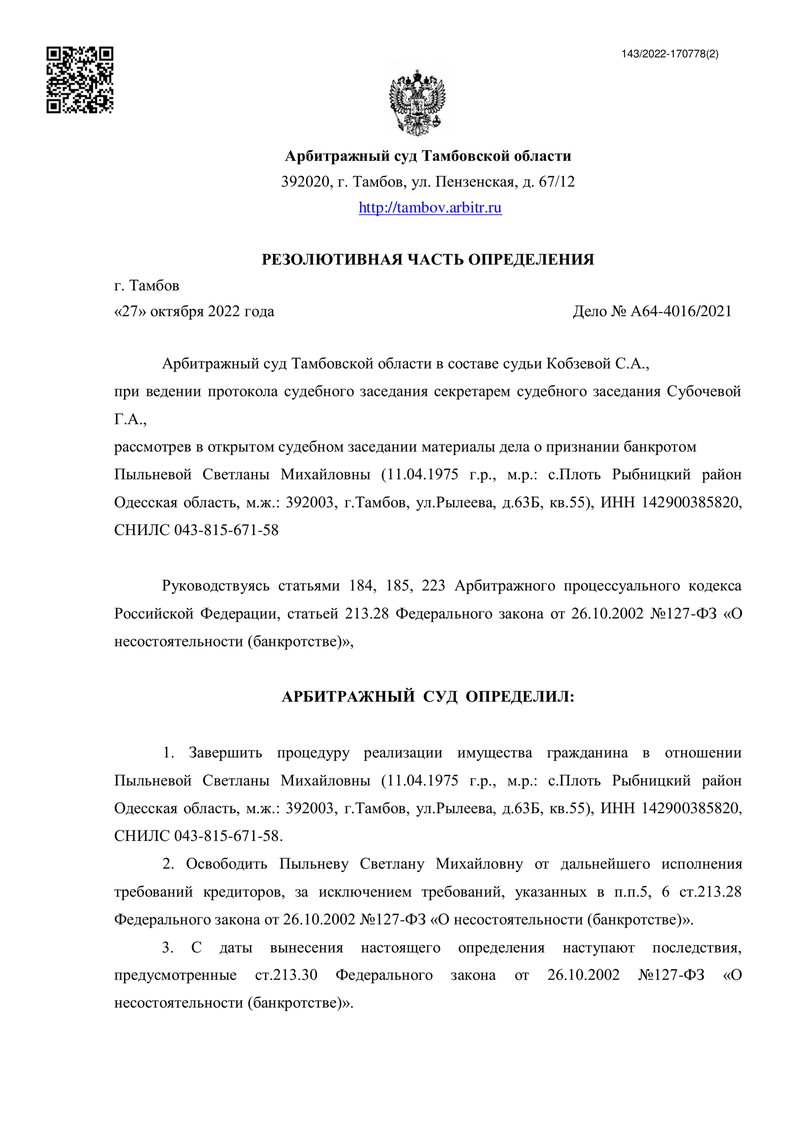 143/2022-170778(2)

Арбитражный суд Тамбовской области
392020, г. Тамбов, ул. Пензенская, д. 67/12
http://tambov.arbitr.ru

РЕЗОЛЮТИВНАЯ ЧАСТЬ ОПРЕДЕЛЕНИЯ

г. Тамбов
«27» октября 2022 года Дело № А64-4016/2021

Арбитражный суд Тамбовской области в составе судьи Кобзевой С.А.,
при ведении протокола судебного заседания секретарем судебного заседания Субочевой Г.А.,
рассмотрев в открытом судебном заседании материалы дела о признании банкротом Пыльневой Светланы Михайловны (11.04.1975 г.р., м.р.: с.Плоть Рыбницкий район Одесская область, м.ж.: 392003, г.Тамбов, ул.Рылеева, д.63Б, кв.55), ИНН 142900385820, СНИЛС 043-815-671-58

Руководствуясь статьями 184, 185, 223 Арбитражного процессуального кодекса Российской Федерации, статьей 213.28 Федерального закона от 26.10.2002 №127-ФЗ «О несостоятельности (банкротстве)»,

АРБИТРАЖНЫЙ СУД ОПРЕДЕЛИЛ:

1. Завершить процедуру реализации имущества гражданина в отношении Пыльневой Светланы Михайловны (11.04.1975 г.р., м.р.: с.Плоть Рыбницкий район Одесская область, м.ж.: 392003, г.Тамбов, ул.Рылеева, д.63Б, кв.55), ИНН 142900385820, СНИЛС 043-815-671-58.

2. Освободить Пыльневу Светлану Михайловну от дальнейшего исполнения требований кредиторов, за исключением требований, указанных в п.п.5, 6 ст.213.28 Федерального закона от 26.10.2002 №127-ФЗ «О несостоятельности (банкротстве)».

3. С даты вынесения настоящего определения наступают последствия, предусмотренные ст.213.30 Федерального закона от 26.10.2002 №127-ФЗ «О несостоятельности (банкротстве)».